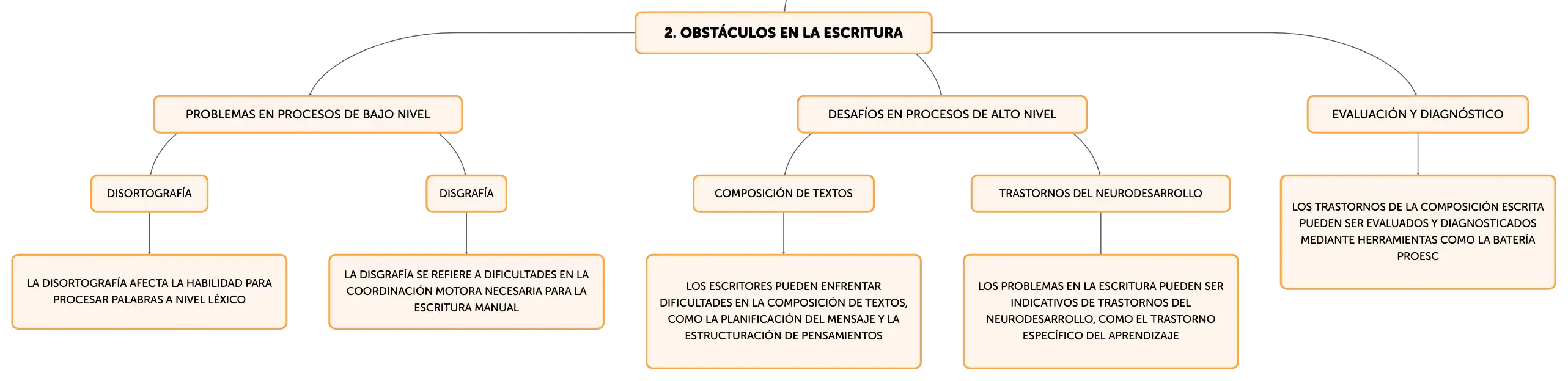 2. OBSTÁCULOS EN LA ESCRITURA

PROBLEMAS EN PROCESOS DE BAJO NIVEL

DISORTOGRAFÍA

LA DISORTOGRAFÍA AFECTA LA HABILIDAD PARA PROCESAR PALABRAS A NIVEL LÉXICO

DISGRAFÍA

LA DISGRAFÍA SE REFIERE A DIFICULTADES EN LA COORDINACIÓN MOTORA NECESARIA PARA LA ESCRITURA MANUAL

DESAFÍOS EN PROCESOS DE ALTO NIVEL

COMPOSICIÓN DE TEXTOS

LOS ESCRITORES PUEDEN ENFRENTAR DIFICULTADES EN LA COMPOSICIÓN DE TEXTOS, COMO LA PLANIFICACIÓN DEL MENSAJE Y LA ESTRUCTURACIÓN DE PENSAMIENTOS

TRASTORNOS DEL NEURODESARROLLO

LOS PROBLEMAS EN LA ESCRITURA PUEDEN SER INDICATIVOS DE TRASTORNOS DEL NEURODESARROLLO, COMO EL TRASTORNO ESPECÍFICO DEL APRENDIZAJE

EVALUACIÓN Y DIAGNÓSTICO

LOS TRASTORNOS DE LA COMPOSICIÓN ESCRITA PUEDEN SER EVALUADOS Y DIAGNOSTICADOS MEDIANTE HERRAMIENTAS COMO LA BATERÍA PROESC